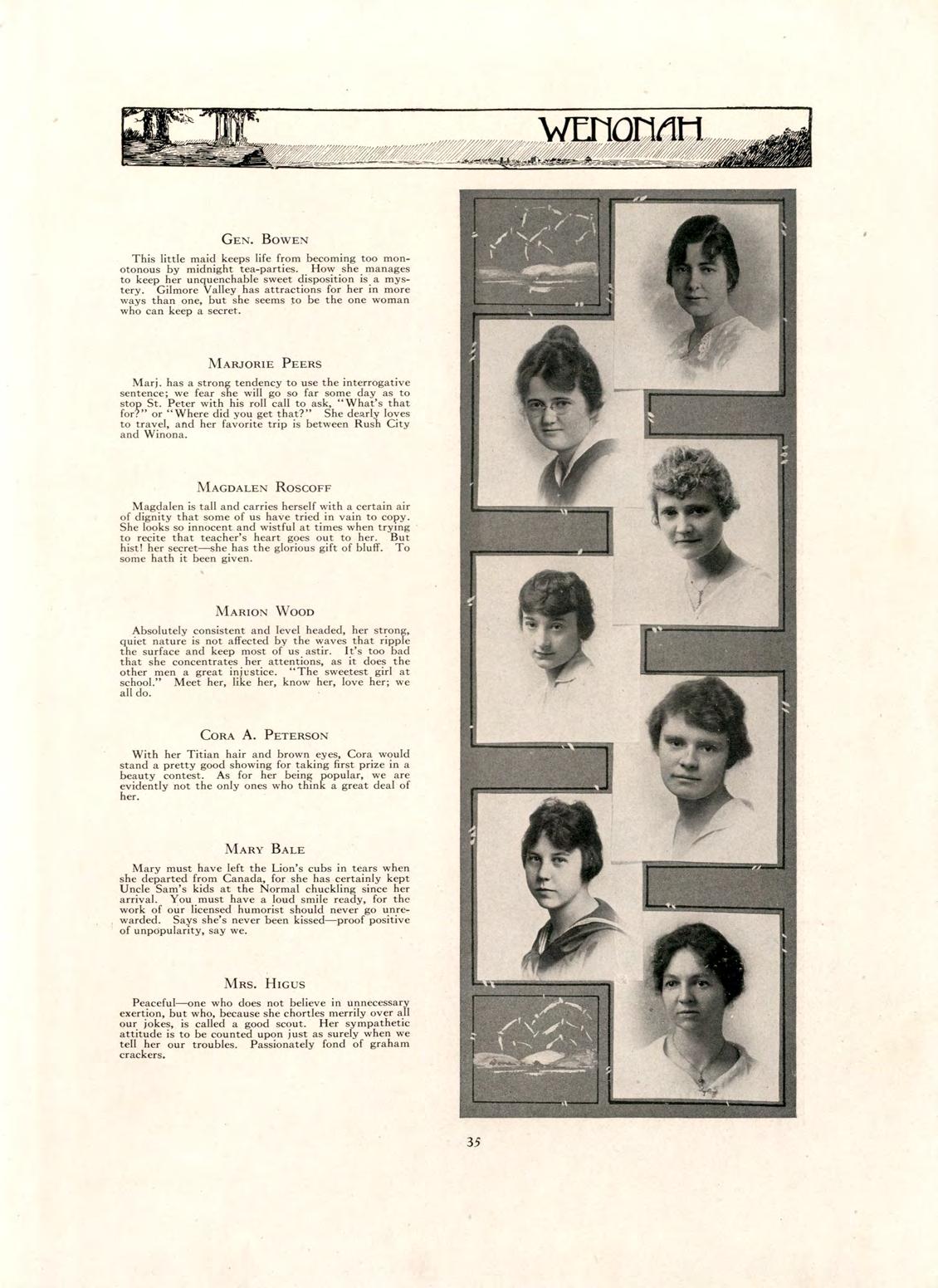 WENONAH

GEN. BOWEN

This little maid keeps life from becoming too monotonous by midnight tea-parties. How she manages to keep her unquenchable sweet disposition is a mystery. Gilmore Valley has attractions for her in more ways than one, but she seems to be the one woman who can keep a secret.

MARJORIE PEERS

Marj. has a strong tendency to use the interrogative sentence; we fear she will go so far some day as to stop St. Peter with his roll call to ask, "What's that for?" or "Where did you get that?" She dearly loves to travel, and her favorite trip is between Rush City and Winona.

MAGDALEN ROSCOFF

Magdalen is tall and carries herself with a certain air of dignity that some of us have tried in vain to copy. She looks so innocent and wistful at times when trying to recite that teacher's heart goes out to her. But hist! her secret—she has the glorious gift of bluff. To some hath it been given.

MARION WOOD

Absolutely consistent and level headed, her strong, quiet nature is not affected by the waves that ripple the surface and keep most of us astir. It's too bad that she concentrates her attentions, as it does the other men a great injustice. "The sweetest girl at school." Meet her, like her, know her, love her; we all do.

CORA A. PETERSON

With her Titian hair and brown eyes, Cora would stand a pretty good showing for taking first prize in a beauty contest. As for her being popular, we are evidently not the only ones who think a great deal of her.

MARY BALE

Mary must have left the Lion's cubs in tears when she departed from Canada, for she has certainly kept Uncle Sam's kids at the Normal chuckling since her arrival. You must have a loud smile ready, for the work of our licensed humorist should never go unrewarded. Says she's never been kissed—proof positive of unpopularity, say we.

MRS. HIGUS

Peaceful—one who does not believe in unnecessary exertion, but who, because she chortles merrily over all our jokes, is called a good scout. Her sympathetic attitude is to be counted upon just as surely when we tell her our troubles. Passionately fond of graham crackers.

35